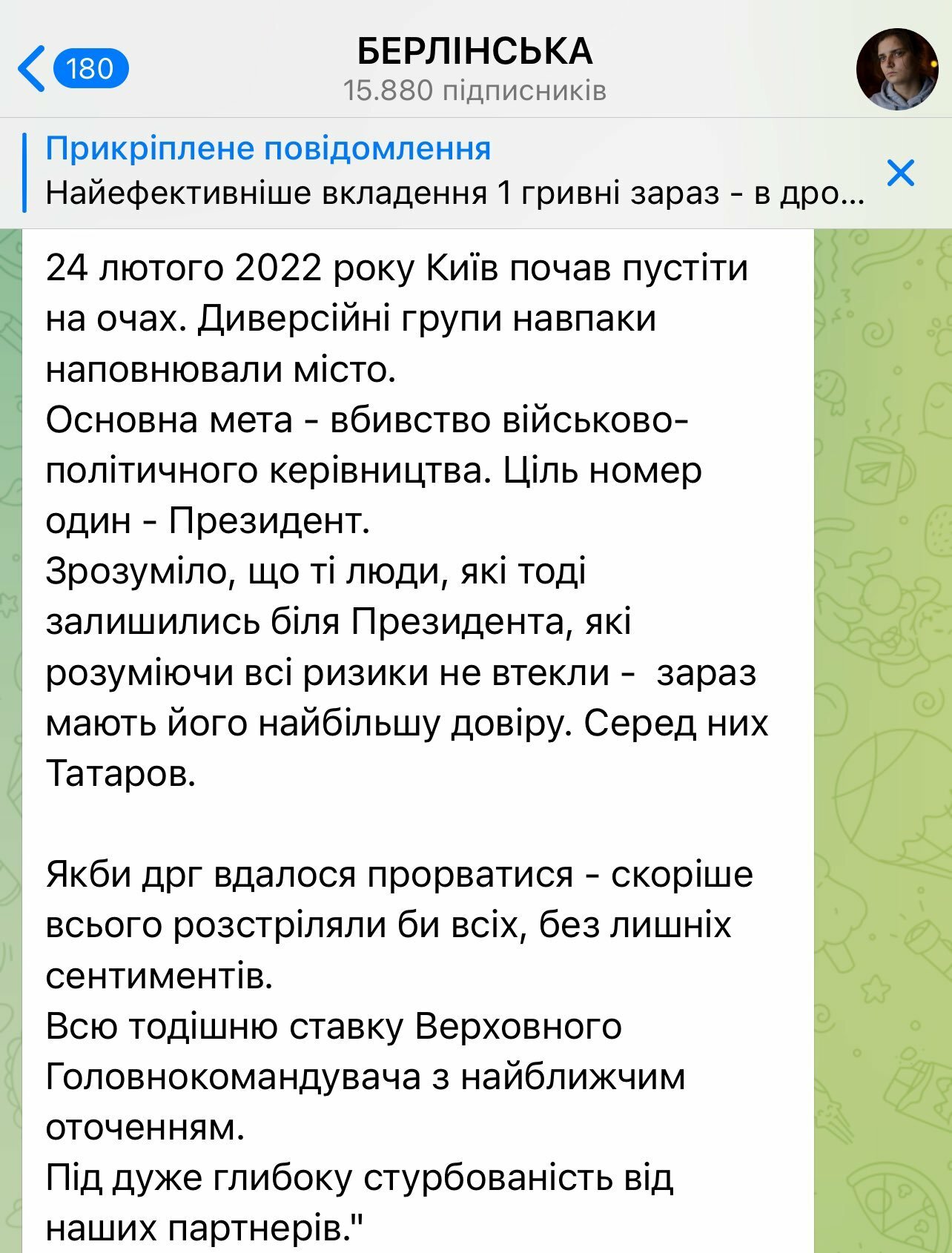 180

БЕРЛІНСЬКА
15.880 підписників

Прикріплене повідомлення
Найефективніше вкладення 1 гривні зараз - в дро...

24 лютого 2022 року Київ почав пустіти на очах. Диверсійні групи навпаки наповнювали місто.
Основна мета - вбивство військово-політичного керівництва. Ціль номер один - Президент.
Зрозуміло, що ті люди, які тоді залишились біля Президента, які розуміючи всі ризики не втекли - зараз мають його найбільшу довіру. Серед них Татаров.

Якби дрг вдалося прорватися - скоріше всього розстріляли би всіх, без лишніх сентиментів.
Всю тодішню ставку Верховного Головнокомандувача з найближчим оточенням.
Під дуже глибоку стурбованість від наших партнерів."